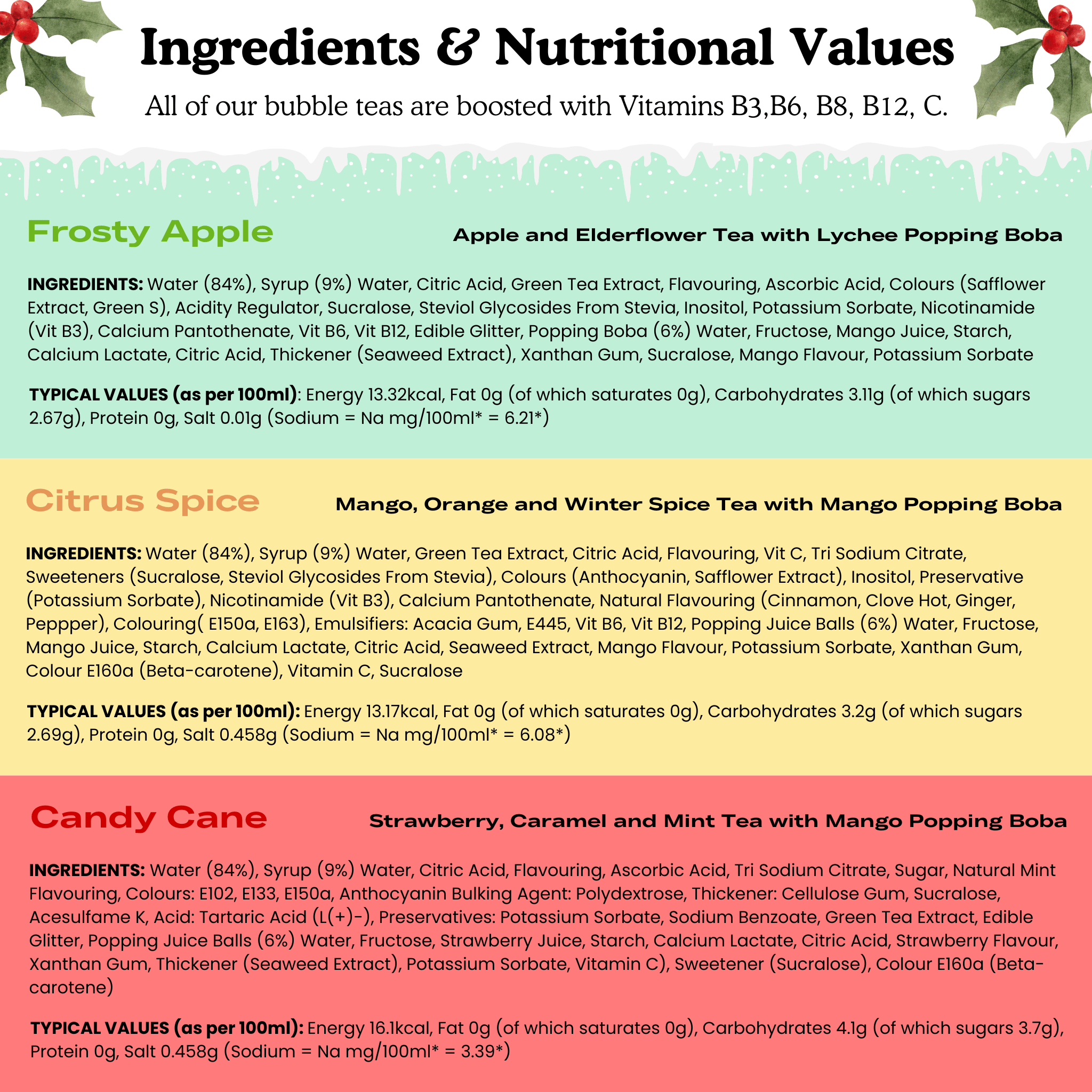 Ingredients & Nutritional Values

All of our bubble teas are boosted with Vitamins B3,B6, B8, B12, C.

Frosty Apple

Apple and Elderflower Tea with Lychee Popping Boba

INGREDIENTS: Water (84%), Syrup (9%) Water, Citric Acid, Green Tea Extract, Flavouring, Ascorbic Acid, Colours (Safflower Extract, Green S), Acidity Regulator, Sucralose, Steviol Glycosides From Stevia, Inositol, Potassium Sorbate, Nicotinamide (Vit B3), Calcium Pantothenate, Vit B6, Vit B12, Edible Glitter, Popping Boba (6%) Water, Fructose, Mango Juice, Starch, Calcium Lactate, Citric Acid, Thickener (Seaweed Extract), Xanthan Gum, Sucralose, Mango Flavour, Potassium Sorbate

TYPICAL VALUES (as per 100ml): Energy 13.32kcal, Fat 0g (of which saturates 0g), Carbohydrates 3.11g (of which sugars 2.67g), Protein 0g, Salt 0.01g (Sodium = Na mg/100ml* = 6.21*)

Citrus Spice

Mango, Orange and Winter Spice Tea with Mango Popping Boba

INGREDIENTS: Water (84%), Syrup (9%) Water, Green Tea Extract, Citric Acid, Flavouring, Vit C, Tri Sodium Citrate, Sweeteners (Sucralose, Steviol Glycosides From Stevia), Colours (Anthocyanin, Safflower Extract), Inositol, Preservative (Potassium Sorbate), Nicotinamide (Vit B3), Calcium Pantothenate, Natural Flavouring (Cinnamon, Clove Hot, Ginger, Peppper), Colouring( E150a, E163), Emulsifiers: Acacia Gum, E445, Vit B6, Vit B12, Popping Juice Balls (6%) Water, Fructose, Mango Juice, Starch, Calcium Lactate, Citric Acid, Seaweed Extract, Mango Flavour, Potassium Sorbate, Xanthan Gum, Colour E160a (Beta-carotene), Vitamin C, Sucralose

TYPICAL VALUES (as per 100ml): Energy 13.17kcal, Fat 0g (of which saturates 0g), Carbohydrates 3.2g (of which sugars 2.69g), Protein 0g, Salt 0.458g (Sodium = Na mg/100ml* = 6.08*)

Candy Cane

Strawberry, Caramel and Mint Tea with Mango Popping Boba

INGREDIENTS: Water (84%), Syrup (9%) Water, Citric Acid, Flavouring, Ascorbic Acid, Tri Sodium Citrate, Sugar, Natural Mint Flavouring, Colours: E102, E133, E150a, Anthocyanin Bulking Agent: Polydextrose, Thickener: Cellulose Gum, Sucralose, Acesulfame K, Acid: Tartaric Acid (L(+)-), Preservatives: Potassium Sorbate, Sodium Benzoate, Green Tea Extract, Edible Glitter, Popping Juice Balls (6%) Water, Fructose, Strawberry Juice, Starch, Calcium Lactate, Citric Acid, Strawberry Flavour, Xanthan Gum, Thickener (Seaweed Extract), Potassium Sorbate, Vitamin C), Sweetener (Sucralose), Colour E160a (Beta-carotene)

TYPICAL VALUES (as per 100ml): Energy 16.1kcal, Fat 0g (of which saturates 0g), Carbohydrates 4.1g (of which sugars 3.7g), Protein 0g, Salt 0.458g (Sodium = Na mg/100ml* = 3.39*)